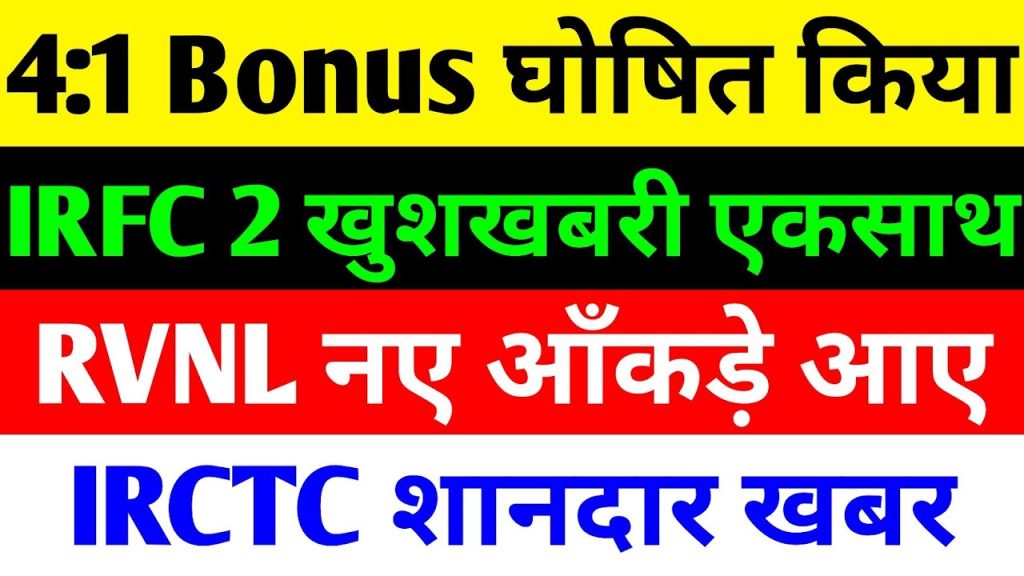 4:1 Bonus घोषित किया

IRFC 2 खुशखबरी एकसाथ

RVNL नए आँकड़े आए

IRCTC शानदार खबर